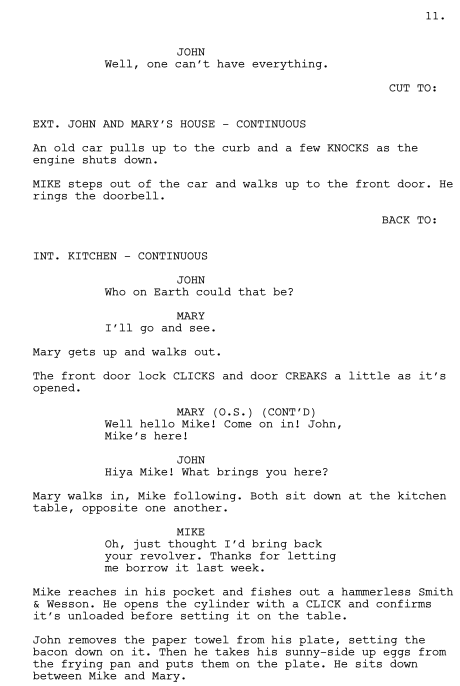 11.

JOHN
Well, one can't have everything.

CUT TO:

EXT. JOHN AND MARY'S HOUSE - CONTINUOUS

An old car pulls up to the curb and a few KNOCKS as the engine shuts down.

MIKE steps out of the car and walks up to the front door. He rings the doorbell.

BACK TO:

INT. KITCHEN - CONTINUOUS

JOHN
Who on Earth could that be?

MARY
I'll go and see.

Mary gets up and walks out.

The front door lock CLICKS and door CREAKS a little as it's opened.

MARY (O.S.) (CONT'D)
Well hello Mike! Come on in! John, Mike's here!

JOHN
Hiya Mike! What brings you here?

Mary walks in, Mike following. Both sit down at the kitchen table, opposite one another.

MIKE
Oh, just thought I'd bring back your revolver. Thanks for letting me borrow it last week.

Mike reaches in his pocket and fishes out a hammerless Smith & Wesson. He opens the cylinder with a CLICK and confirms it's unloaded before setting it on the table.

John removes the paper towel from his plate, setting the bacon down on it. Then he takes his sunny-side up eggs from the frying pan and puts them on the plate. He sits down between Mike and Mary.